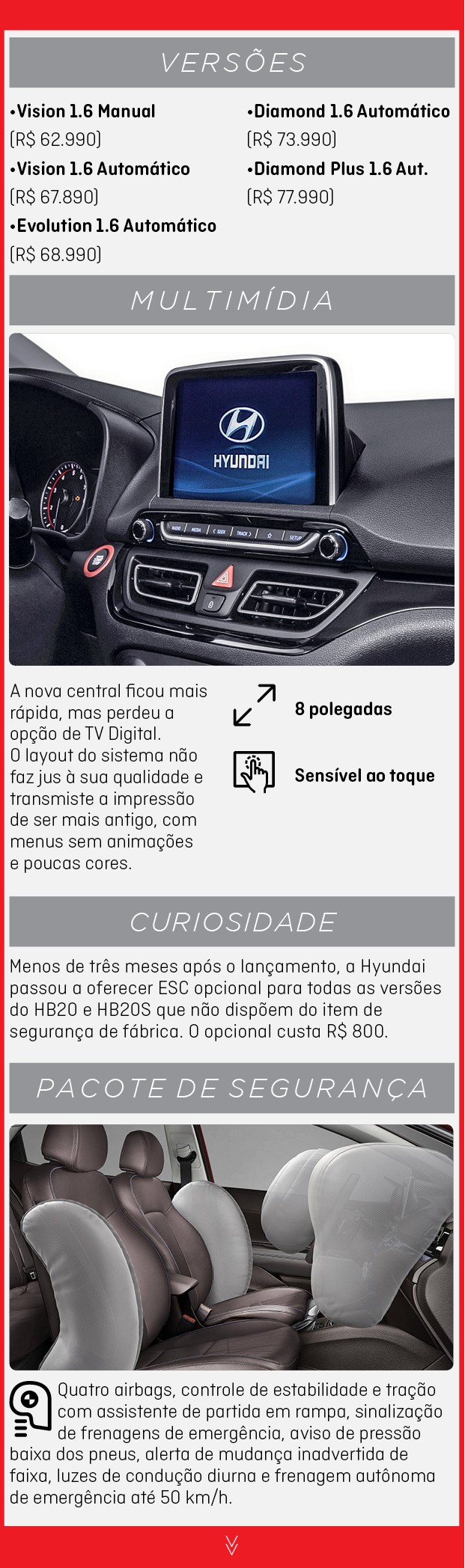 VERSÕES

•Vision 1.6 Manual
(R$ 62.990)
•Vision 1.6 Automático
(R$ 67.890)
•Evolution 1.6 Automático
(R$ 68.990)

•Diamond 1.6 Automático
(R$ 73.990)
•Diamond Plus 1.6 Aut.
(R$ 77.990)

MULTIMÍDIA

HYUNDAI

RADIO MEDIA SEEK TRACK SETUP

A nova central ficou mais rápida, mas perdeu a opção de TV Digital. O layout do sistema não faz jus à sua qualidade e transmiste a impressão de ser mais antigo, com menus sem animações e poucas cores.

8 polegadas

Sensível ao toque

CURIOSIDADE

Menos de três meses após o lançamento, a Hyundai passou a oferecer ESC opcional para todas as versões do HB20 e HB20S que não dispõem do item de segurança de fábrica. O opcional custa R$ 800.

PACOTE DE SEGURANÇA

Quatro airbags, controle de estabilidade e tração com assistente de partida em rampa, sinalização de frenagens de emergência, aviso de pressão baixa dos pneus, alerta de mudança inadvertida de faixa, luzes de condução diurna e frenagem autônoma de emergência até 50 km/h.